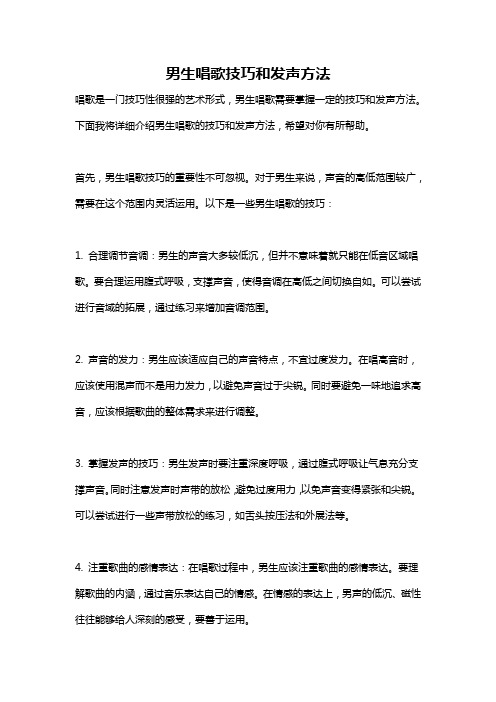 男生唱歌技巧和发声方法

唱歌是一门技巧性很强的艺术形式，男生唱歌需要掌握一定的技巧和发声方法。下面我将详细介绍男生唱歌的技巧和发声方法，希望对你有所帮助。

首先，男生唱歌技巧的重要性不可忽视。对于男生来说，声音的高低范围较广，需要在这个范围内灵活运用。以下是一些男生唱歌的技巧：

1. 合理调节音调：男生的声音大多较低沉，但并不意味着就只能在低音区域唱歌。要合理运用腹式呼吸，支撑声音，使得音调在高低之间切换自如。可以尝试进行音域的拓展，通过练习来增加音调范围。

2. 声音的发力：男生应该适应自己的声音特点，不宜过度发力。在唱高音时，应该使用混声而不是用力发力，以避免声音过于尖锐。同时要避免一味地追求高音，应该根据歌曲的整体需求来进行调整。

3. 掌握发声的技巧：男生发声时要注重深度呼吸，通过腹式呼吸让气息充分支撑声音。同时注意发声时声带的放松，避免过度用力，以免声音变得紧张和尖锐。可以尝试进行一些声带放松的练习，如舌头按压法和外展法等。

4. 注重歌曲的感情表达：在唱歌过程中，男生应该注重歌曲的感情表达。要理解歌曲的内涵，通过音乐表达自己的情感。在情感的表达上，男声的低沉、磁性往往能够给人深刻的感受，要善于运用。